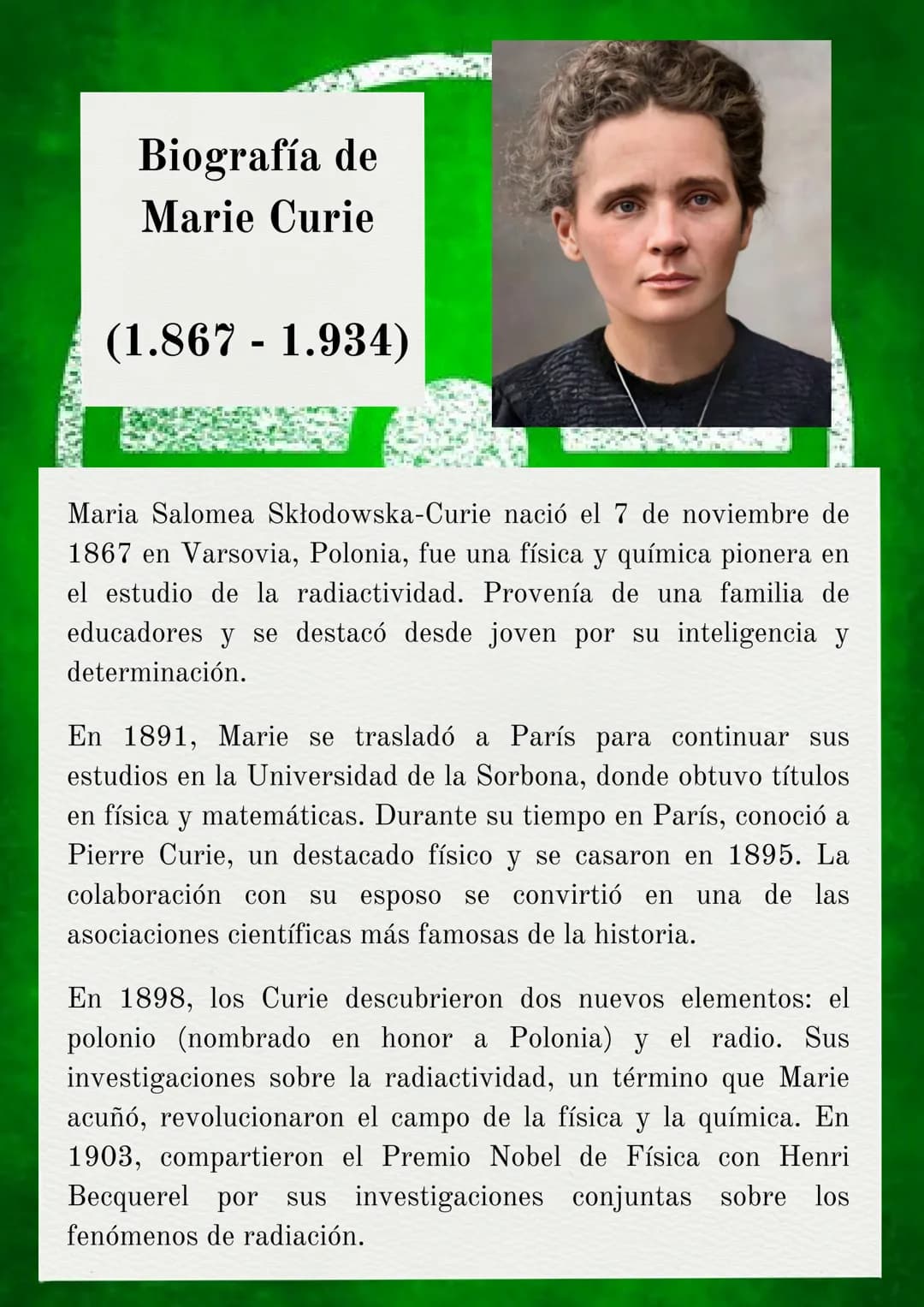 Biografía de Marie Curie

(1.867 - 1.934)

Maria Salomea Skłodowska-Curie nació el 7 de noviembre de 1867 en Varsovia, Polonia, fue una física y química pionera en el estudio de la radiactividad. Provenía de una familia de educadores y se destacó desde joven por su inteligencia y determinación.

En 1891, Marie se trasladó a París para continuar sus estudios en la Universidad de la Sorbona, donde obtuvo títulos en física y matemáticas. Durante su tiempo en París, conoció a Pierre Curie, un destacado físico y se casaron en 1895. La colaboración con su esposo se convirtió en una de las asociaciones científicas más famosas de la historia.

En 1898, los Curie descubrieron dos nuevos elementos: el polonio (nombrado en honor a Polonia) y el radio. Sus investigaciones sobre la radiactividad, un término que Marie acuñó, revolucionaron el campo de la física y la química. En 1903, compartieron el Premio Nobel de Física con Henri Becquerel por sus investigaciones conjuntas sobre los fenómenos de radiación.